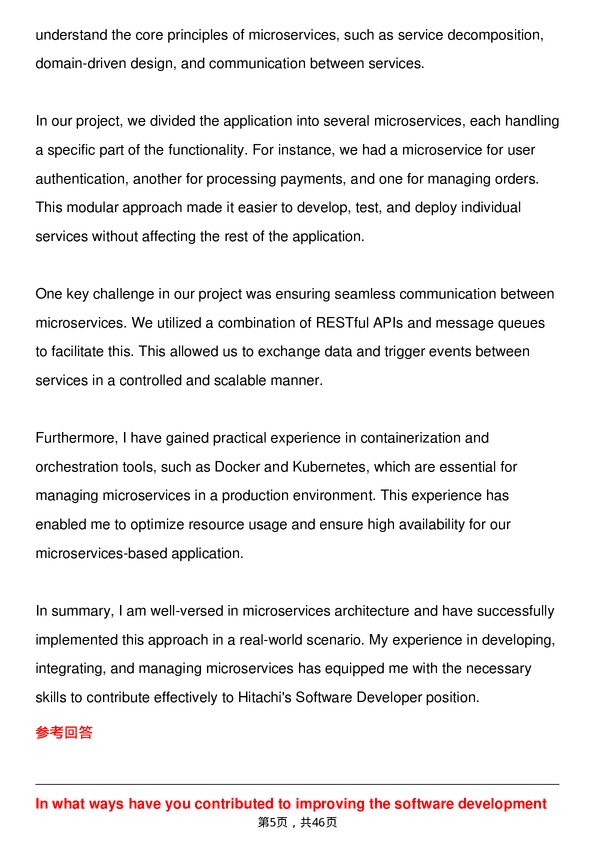 understand the core principles of microservices, such as service decomposition, domain-driven design, and communication between services.

In our project, we divided the application into several microservices, each handling a specific part of the functionality. For instance, we had a microservice for user authentication, another for processing payments, and one for managing orders. This modular approach made it easier to develop, test, and deploy individual services without affecting the rest of the application.

One key challenge in our project was ensuring seamless communication between microservices. We utilized a combination of RESTful APIs and message queues to facilitate this. This allowed us to exchange data and trigger events between services in a controlled and scalable manner.

Furthermore, I have gained practical experience in containerization and orchestration tools, such as Docker and Kubernetes, which are essential for managing microservices in a production environment. This experience has enabled me to optimize resource usage and ensure high availability for our microservices-based application.

In summary, I am well-versed in microservices architecture and have successfully implemented this approach in a real-world scenario. My experience in developing, integrating, and managing microservices has equipped me with the necessary skills to contribute effectively to Hitachi's Software Developer position.

参考回答

In what ways have you contributed to improving the software development

第5页，共46页